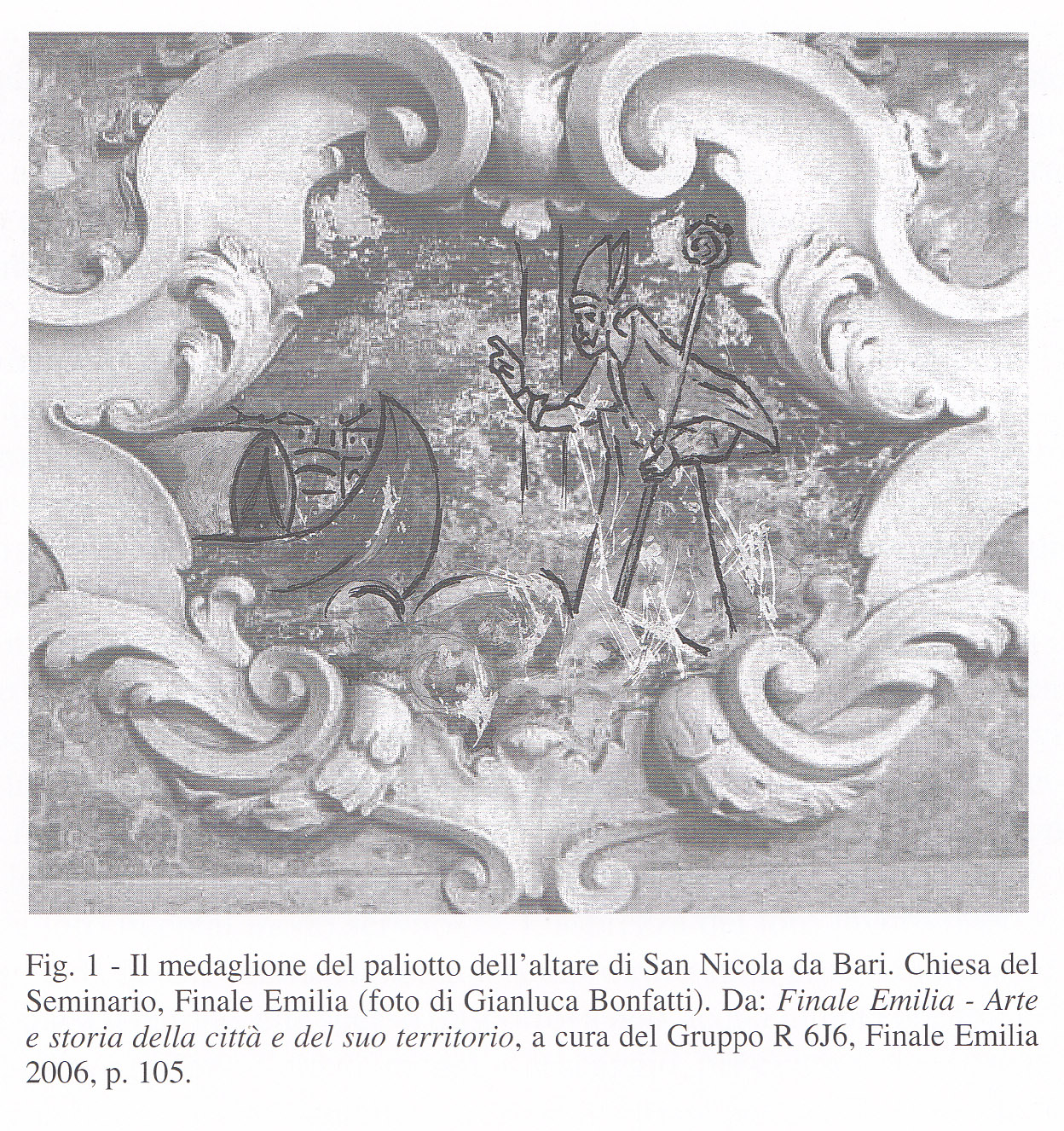 Fig. 1 - Il medaglione del paliotto dell'altare di San Nicola da Bari. Chiesa del Seminario, Finale Emilia (foto di Gianluca Bonfatti). Da: Finale Emilia - Arte e storia della città e del suo territorio, a cura del Gruppo R 6J6, Finale Emilia 2006, p. 105.